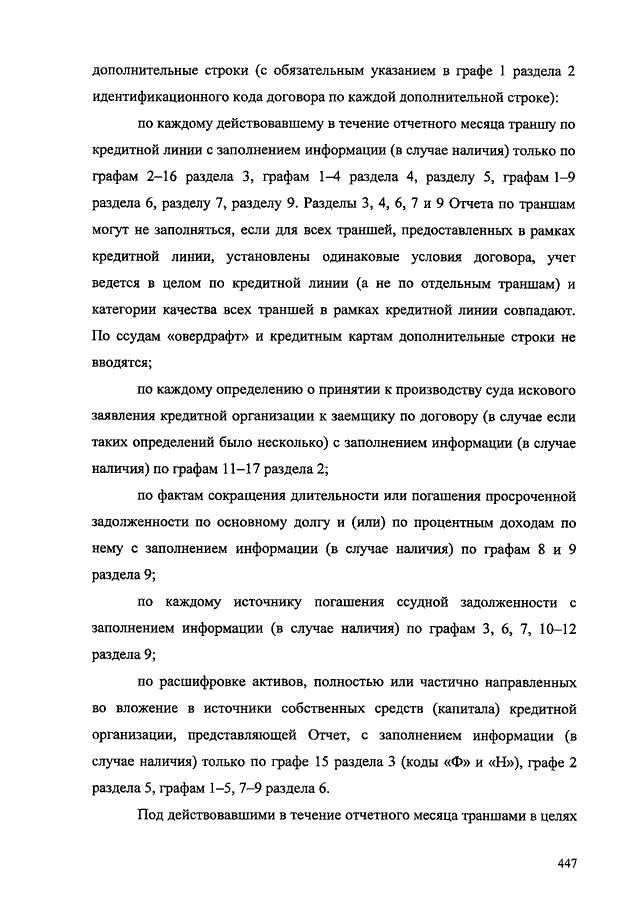 дополнительные строки (с обязательным указанием в графе 1 раздела 2 идентификационного кода договора по каждой дополнительной строке):

по каждому действовавшему в течение отчетного месяца траншу по кредитной линии с заполнением информации (в случае наличия) только по графам 2–16 раздела 3, графам 1–4 раздела 4, разделу 5, графам 1–9 раздела 6, разделу 7, разделу 9. Разделы 3, 4, 6, 7 и 9 Отчета по траншам могут не заполняться, если для всех траншей, предоставленных в рамках кредитной линии, установлены одинаковые условия договора, учет ведется в целом по кредитной линии (а не по отдельным траншам) и категории качества всех траншей в рамках кредитной линии совпадают. По ссудам «овердрафт» и кредитным картам дополнительные строки не вводятся;

по каждому определению о принятии к производству суда искового заявления кредитной организации к заемщику по договору (в случае если таких определений было несколько) с заполнением информации (в случае наличия) по графам 11–17 раздела 2;

по фактам сокращения длительности или погашения просроченной задолженности по основному долгу и (или) по процентным доходам по нему с заполнением информации (в случае наличия) по графам 8 и 9 раздела 9;

по каждому источнику погашения ссудной задолженности с заполнением информации (в случае наличия) по графам 3, 6, 7, 10–12 раздела 9;

по расшифровке активов, полностью или частично направленных во вложение в источники собственных средств (капитала) кредитной организации, представляющей Отчет, с заполнением информации (в случае наличия) только по графе 15 раздела 3 (коды «Ф» и «Н»), графе 2 раздела 5, графам 1–5, 7–9 раздела 6.

Под действовавшими в течение отчетного месяца траншами в целях

447